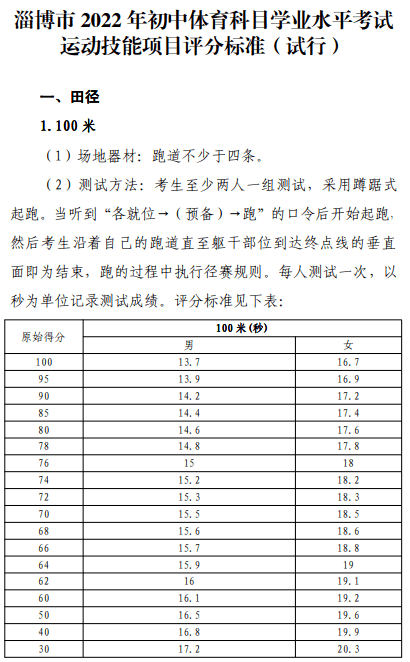 淄博市2022年初中体育科目学业水平考试
运动技能项目评分标准（试行）

一、田径

1.100米

（1）场地器材：跑道不少于四条。

（2）测试方法：考生至少两人一组测试，采用蹲踞式起跑。当听到“各就位→（预备）→跑”的口令后开始起跑，然后考生沿着自己的跑道直至躯干部位到达终点线的垂直面即为结束，跑的过程中执行径赛规则。每人测试一次，以秒为单位记录测试成绩。评分标准见下表：

| 原始得分 | 100米(秒) | |
|---|---|---|
| | 男 | 女 |
| 100 | 13.7 | 16.7 |
| 95 | 13.9 | 16.9 |
| 90 | 14.2 | 17.2 |
| 85 | 14.4 | 17.4 |
| 80 | 14.6 | 17.6 |
| 78 | 14.8 | 17.8 |
| 76 | 15 | 18 |
| 74 | 15.2 | 18.2 |
| 72 | 15.3 | 18.3 |
| 70 | 15.5 | 18.5 |
| 68 | 15.6 | 18.6 |
| 66 | 15.7 | 18.8 |
| 64 | 15.9 | 19 |
| 62 | 16 | 19.1 |
| 60 | 16.1 | 19.2 |
| 50 | 16.5 | 19.6 |
| 40 | 16.8 | 19.9 |
| 30 | 17.2 | 20.3 |